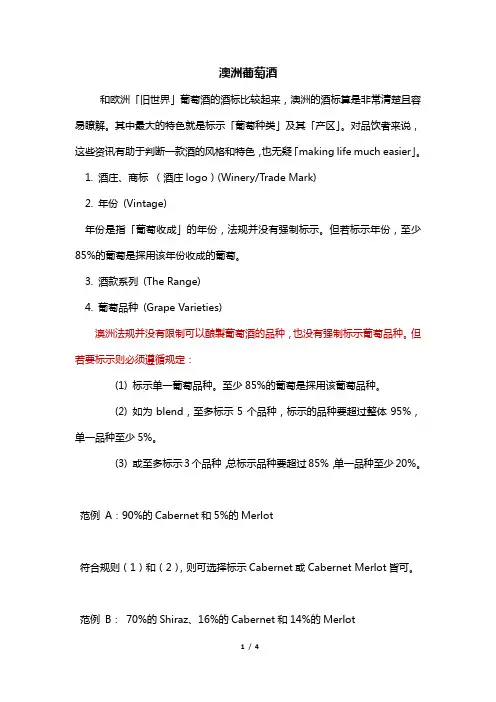 澳洲葡萄酒

和欧洲「旧世界」葡萄酒的酒标比较起来，澳洲的酒标算是非常清楚且容易瞭解。其中最大的特色就是标示「葡萄种类」及其「产区」。对品饮者来说，这些资讯有助于判断一款酒的风格和特色，也无疑「making life much easier」。

1. 酒庄、商标 （酒庄 logo）(Winery/Trade Mark)

2. 年份 (Vintage)

年份是指「葡萄收成」的年份，法规并没有强制标示。但若标示年份，至少85%的葡萄是採用该年份收成的葡萄。

3. 酒款系列 (The Range)

4. 葡萄品种 (Grape Varieties)

澳洲法规并没有限制可以酿製葡萄酒的品种，也没有强制标示葡萄品种。但若要标示则必须遵循规定：

(1) 标示单一葡萄品种。至少 85%的葡萄是採用该葡萄品种。

(2) 如为 blend，至多标示 5 个品种，标示的品种要超过整体 95%，单一品种至少 5%。

(3) 或至多标示 3 个品种，总标示品种要超过 85%，单一品种至少 20%。

范例 A：90%的 Cabernet 和 5%的 Merlot

符合规则（1）和（2），则可选择标示 Cabernet 或 Cabernet Merlot 皆可。

范例 B： 70%的 Shiraz、16%的 Cabernet 和 14%的 Merlot

1 / 4